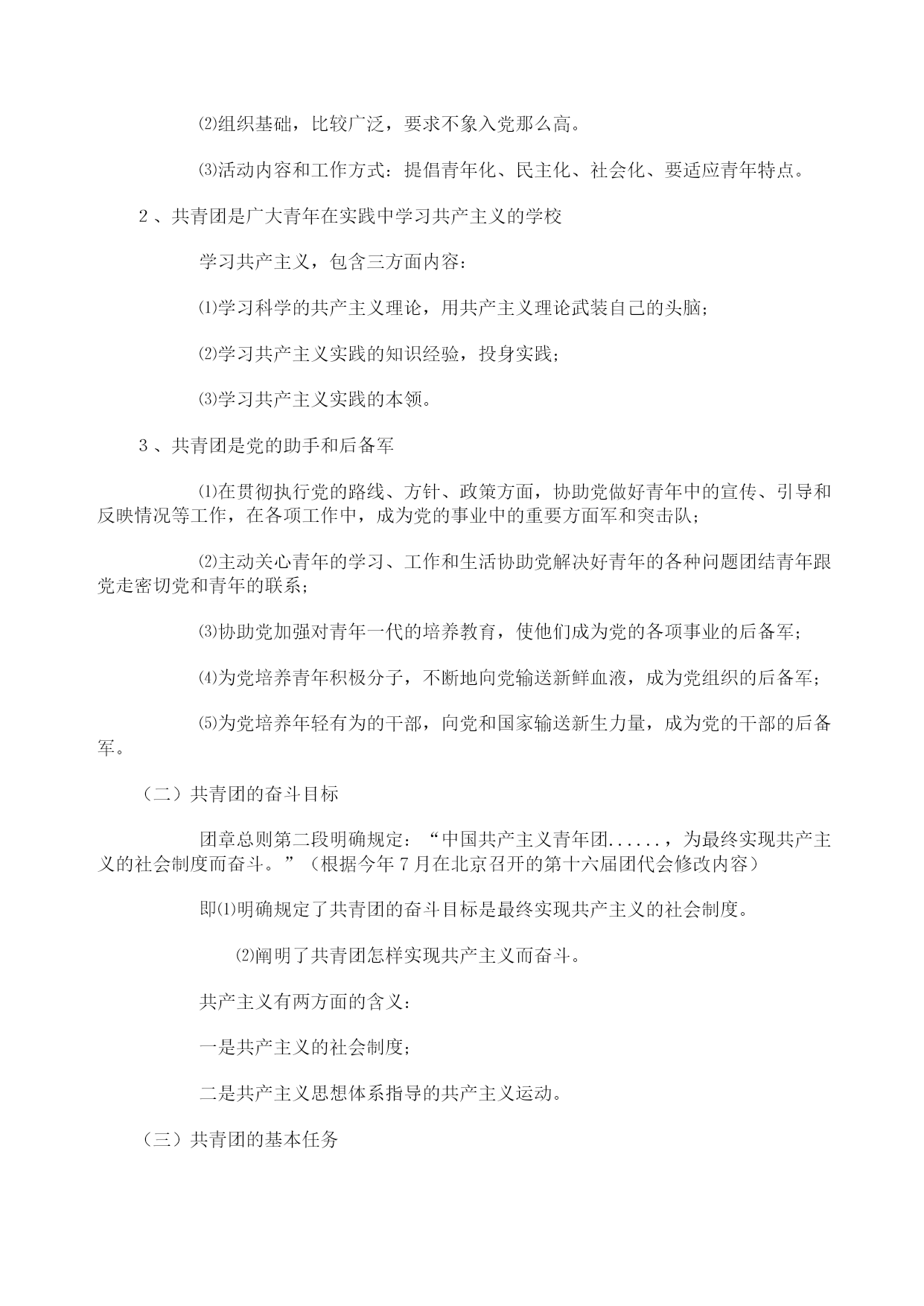 ⑵组织基础，比较广泛，要求不象入党那么高。

⑶活动内容和工作方式：提倡青年化、民主化、社会化、要适应青年特点。

2、共青团是广大青年在实践中学习共产主义的学校

学习共产主义，包含三方面内容：

⑴学习科学的共产主义理论，用共产主义理论武装自己的头脑；

⑵学习共产主义实践的知识经验，投身实践；

⑶学习共产主义实践的本领。

3、共青团是党的助手和后备军

⑴在贯彻执行党的路线、方针、政策方面，协助党做好青年中的宣传、引导和反映情况等工作，在各项工作中，成为党的事业中的重要方面军和突击队；

⑵主动关心青年的学习、工作和生活协助党解决好青年的各种问题团结青年跟党走密切党和青年的联系；

⑶协助党加强对青年一代的培养教育，使他们成为党的各项事业的后备军；

⑷为党培养青年积极分子，不断地向党输送新鲜血液，成为党组织的后备军；

⑸为党培养年轻有为的干部，向党和国家输送新生力量，成为党的干部的后备军。

（二）共青团的奋斗目标

团章总则第二段明确规定：“中国共产主义青年团......，为最终实现共产主义的社会制度而奋斗。”（根据今年7月在北京召开的第十六届团代会修改内容）

即⑴明确规定了共青团的奋斗目标是最终实现共产主义的社会制度。

⑵阐明了共青团怎样实现共产主义而奋斗。

共产主义有两方面的含义：

一是共产主义的社会制度；

二是共产主义思想体系指导的共产主义运动。

（三）共青团的基本任务